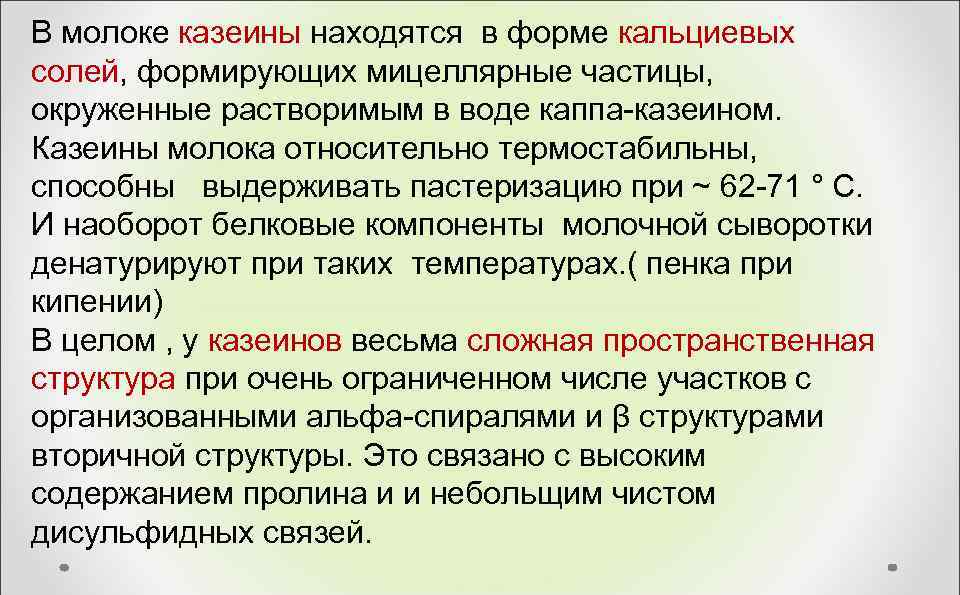 В молоке казеины находятся в форме кальциевых солей, формирующих мицеллярные частицы, окруженные растворимым в воде каппа-казеином. Казеины молока относительно термостабильны, способны выдерживать пастеризацию при ~ 62-71 ° С. И наоборот белковые компоненты молочной сыворотки денатурируют при таких температурах.( пенка при кипении)

В целом , у казеинов весьма сложная пространственная структура при очень ограниченном числе участков с организованными альфа-спиралями и β структурами вторичной структуры. Это связано с высоким содержанием пролина и и небольщим чистом дисульфидных связей.